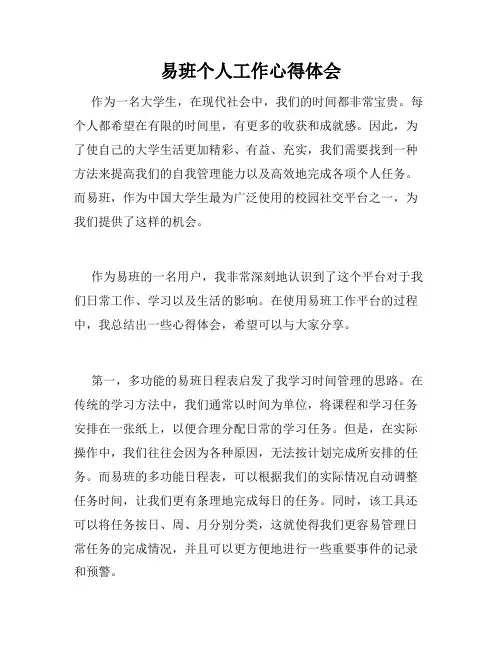 易班个人工作心得体会

作为一名大学生，在现代社会中，我们的时间都非常宝贵。每个人都希望在有限的时间里，有更多的收获和成就感。因此，为了使自己的大学生活更加精彩、有益、充实，我们需要找到一种方法来提高我们的自我管理能力以及高效地完成各项个人任务。而易班，作为中国大学生最为广泛使用的校园社交平台之一，为我们提供了这样的机会。

作为易班的一名用户，我非常深刻地认识到了这个平台对于我们日常工作、学习以及生活的影响。在使用易班工作平台的过程中，我总结出一些心得体会，希望可以与大家分享。

第一，多功能的易班日程表启发了我学习时间管理的思路。在传统的学习方法中，我们通常以时间为单位，将课程和学习任务安排在一张纸上，以便合理分配日常的学习任务。但是，在实际操作中，我们往往会因为各种原因，无法按计划完成所安排的任务。而易班的多功能日程表，可以根据我们的实际情况自动调整任务时间，让我们更有条理地完成每日的任务。同时，该工具还可以将任务按日、周、月分别分类，这就使得我们更容易管理日常任务的完成情况，并且可以更方便地进行一些重要事件的记录和预警。